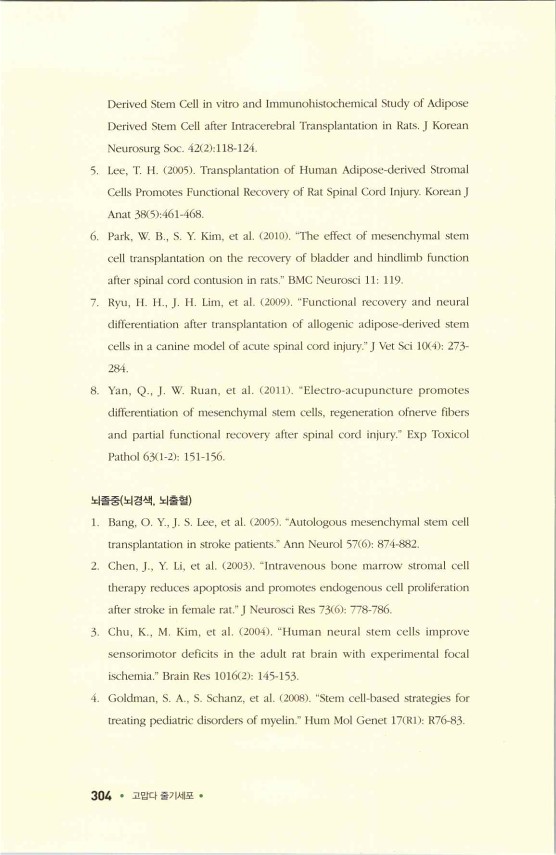 Derived Stem Cell in vitro and Immunohistochemical Study of Adipose Derived Stem Cell after Intracerebral Transplantation in Rats. J Korean Neurosurg Soc. 42(2):118-124.

5. Lee, T. H. (2005). Transplantation of Human Adipose-derived Stromal Cells Promotes Functional Recovery of Rat Spinal Cord Injury. Korean J Anat 38(5):461-468.

6. Park, W. B., S. Y. Kim, et al. (2010). "The effect of mesenchymal stem cell transplantation on the recovery of bladder and hindlimb function after spinal cord contusion in rats." BMC Neurosci 11: 119.

7. Ryu, H. H., J. H. Lim, et al. (2009). "Functional recovery and neural differentiation after transplantation of allogenic adipose-derived stem cells in a canine model of acute spinal cord injury." J Vet Sci 10(4): 273-284.

8. Yan, Q., J. W. Ruan, et al. (2011). "Electro-acupuncture promotes differentiation of mesenchymal stem cells, regeneration ofnerve fibers and partial functional recovery after spinal cord injury." Exp Toxicol Pathol 63(1-2): 151-156.

뇌졸중(뇌경색, 뇌출혈)

1. Bang, O. Y., J. S. Lee, et al. (2005). "Autologous mesenchymal stem cell transplantation in stroke patients." Ann Neurol 57(6): 874-882.

2. Chen, J., Y. Li, et al. (2003). "Intravenous bone marrow stromal cell therapy reduces apoptosis and promotes endogenous cell proliferation after stroke in female rat." J Neurosci Res 73(6): 778-786.

3. Chu, K., M. Kim, et al. (2004). "Human neural stem cells improve sensorimotor deficits in the adult rat brain with experimental focal ischemia." Brain Res 1016(2): 145-153.

4. Goldman, S. A., S. Schanz, et al. (2008). "Stem cell-based strategies for treating pediatric disorders of myelin." Hum Mol Genet 17(R1): R76-83.

304 • 고맙다 줄기세포 •